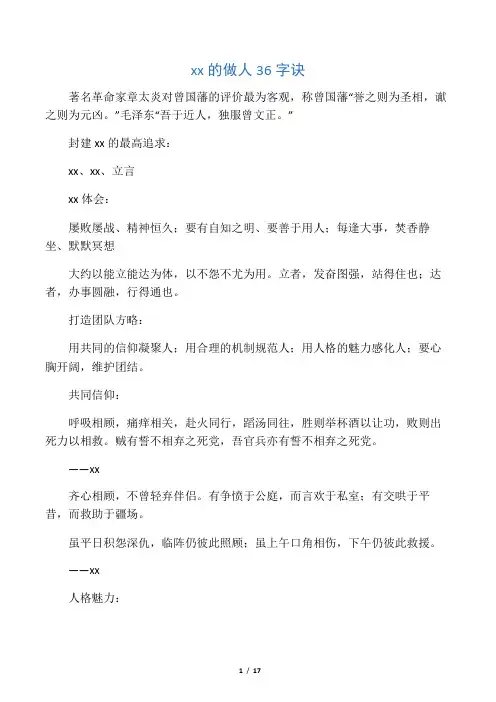 xx 的做人 36 字诀

著名革命家章太炎对曾国藩的评价最为客观，称曾国藩“誉之则为圣相，谳之则为元凶。”毛泽东“吾于近人，独服曾文正。”

封建 xx 的最高追求：

xx、xx、立言

xx 体会：

屡败屡战、精神恒久；要有自知之明、要善于用人；每逢大事，焚香静坐、默默冥想

大约以能立能达为体，以不怨不尤为用。立者，发奋图强，站得住也；达者，办事圆融，行得通也。

打造团队方略：

用共同的信仰凝聚人；用合理的机制规范人；用人格的魅力感化人；要心胸开阔，维护团结。

共同信仰：

呼吸相顾，痛痒相关，赴火同行，蹈汤同往，胜则举杯酒以让功，败则出死力以相救。贼有誓不相弃之死党，吾官兵亦有誓不相弃之死党。

——xx

齐心相顾，不曾轻弃伴侣。有争愤于公庭，而言欢于私室；有交哄于平昔，而救助于疆场。

虽平日积怨深仇，临阵仍彼此照顾；虽上午口角相伤，下午仍彼此救援。

——xx

人格魅力：

1 / 17